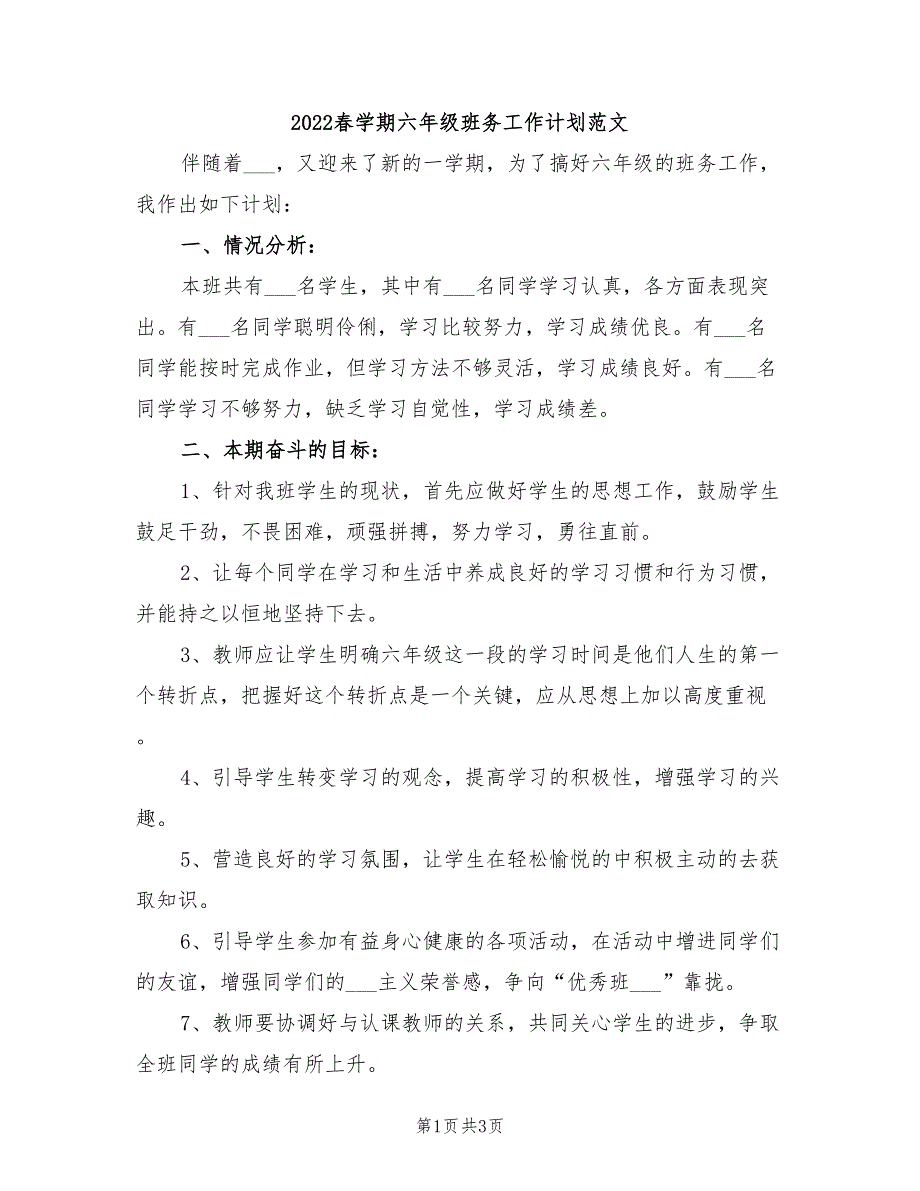 2022春学期六年级班务工作计划范文

伴随着___，又迎来了新的一学期，为了搞好六年级的班务工作，我作出如下计划：

一、情况分析：

本班共有___名学生，其中有___名同学学习认真，各方面表现突出。有___名同学聪明伶俐，学习比较努力，学习成绩优良。有___名同学能按时完成作业，但学习方法不够灵活，学习成绩良好。有___名同学学习不够努力，缺乏学习自觉性，学习成绩差。

二、本期奋斗的目标：

1、针对我班学生的现状，首先应做好学生的思想工作，鼓励学生鼓足干劲，不畏困难，顽强拼搏，努力学习，勇往直前。

2、让每个同学在学习和生活中养成良好的学习习惯和行为习惯，并能持之以恒地坚持下去。

3、教师应让学生明确六年级这一段的学习时间是他们人生的第一个转折点，把握好这个转折点是一个关键，应从思想上加以高度重视。

4、引导学生转变学习的观念，提高学习的积极性，增强学习的兴趣。

5、营造良好的学习氛围，让学生在轻松愉悦的中积极主动的去获取知识。

6、引导学生参加有益身心健康的各项活动，在活动中增进同学们的友谊，增强同学们的___主义荣誉感，争向“优秀班___”靠拢。

7、教师要协调好与认课教师的关系，共同关心学生的进步，争取全班同学的成绩有所上升。

第1页 共3页